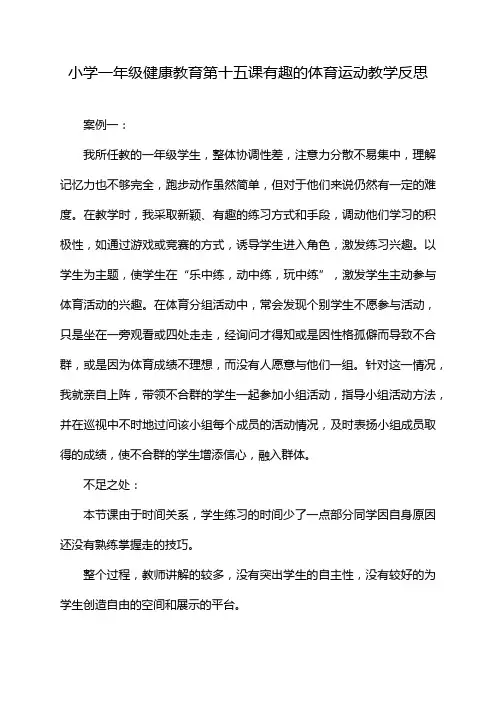 小学一年级健康教育第十五课有趣的体育运动教学反思

案例一：

我所任教的一年级学生，整体协调性差，注意力分散不易集中，理解记忆力也不够完全，跑步动作虽然简单，但对于他们来说仍然有一定的难度。在教学时，我采取新颖、有趣的练习方式和手段，调动他们学习的积极性，如通过游戏或竞赛的方式，诱导学生进入角色，激发练习兴趣。以学生为主题，使学生在“乐中练，动中练，玩中练”，激发学生主动参与体育活动的兴趣。在体育分组活动中，常会发现个别学生不愿参与活动，只是坐在一旁观看或四处走走，经询问才得知或是因性格孤僻而导致不合群，或是因为体育成绩不理想，而没有人愿意与他们一组。针对这一情况，我就亲自上阵，带领不合群的学生一起参加小组活动，指导小组活动方法，并在巡视中不时地过问该小组每个成员的活动情况，及时表扬小组成员取得的成绩，使不合群的学生增添信心，融入群体。

不足之处：

本节课由于时间关系，学生练习的时间少了一点部分同学因自身原因还没有熟练掌握走的技巧。

整个过程，教师讲解的较多，没有突出学生的自主性，没有较好的为学生创造自由的空间和展示的平台。